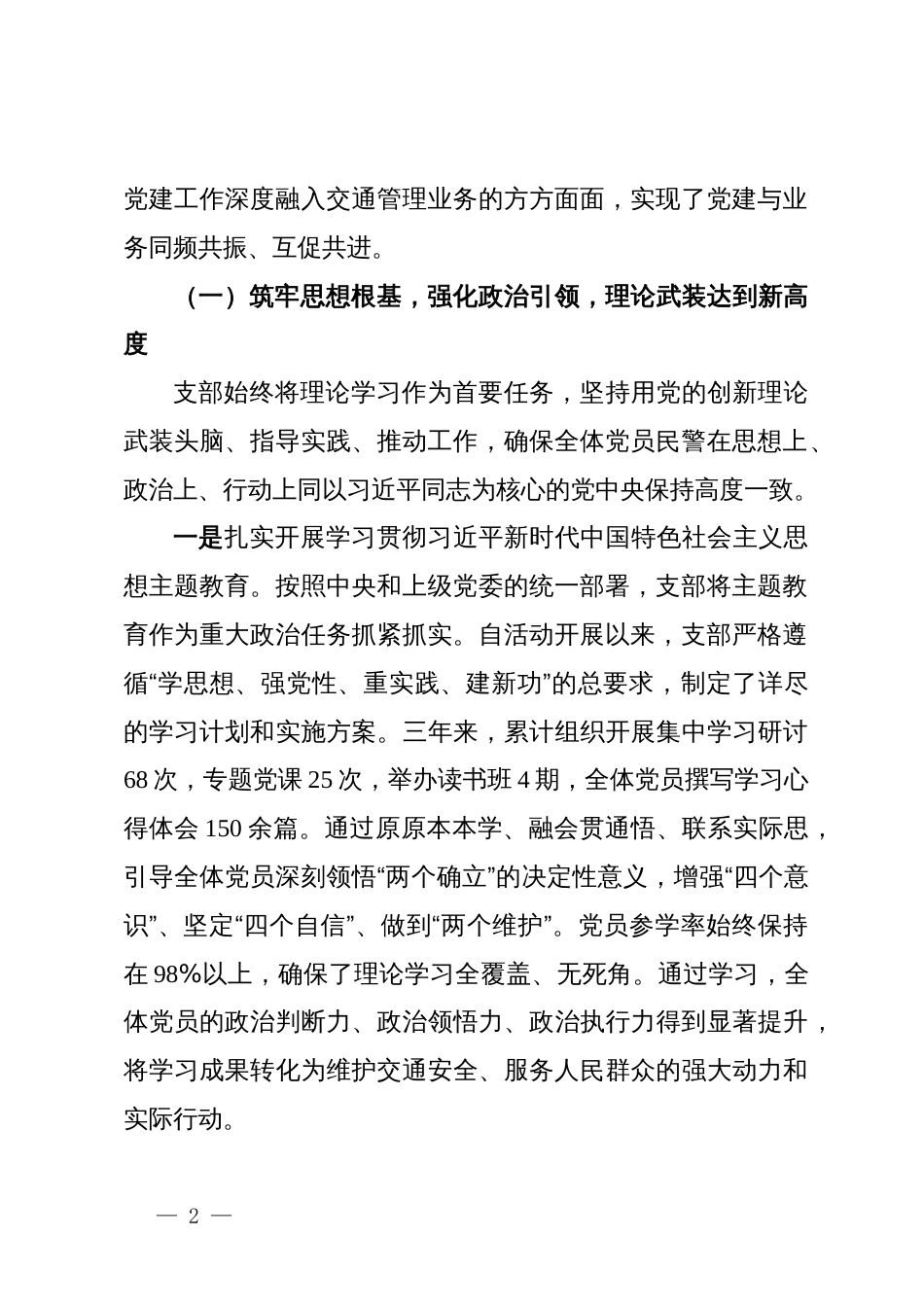 党建工作深度融入交通管理业务的方方面面，实现了党建与业务同频共振、互促共进。

（一）筑牢思想根基，强化政治引领，理论武装达到新高度

支部始终将理论学习作为首要任务，坚持用党的创新理论武装头脑、指导实践、推动工作，确保全体党员民警在思想上、政治上、行动上同以习近平同志为核心的党中央保持高度一致。

一是扎实开展学习贯彻习近平新时代中国特色社会主义思想主题教育。按照中央和上级党委的统一部署，支部将主题教育作为重大政治任务抓紧抓实。自活动开展以来，支部严格遵循“学思想、强党性、重实践、建新功”的总要求，制定了详尽的学习计划和实施方案。三年来，累计组织开展集中学习研讨68次，专题党课25次，举办读书班4期，全体党员撰写学习心得体会150余篇。通过原原本本学、融会贯通悟、联系实际思，引导全体党员深刻领悟“两个确立”的决定性意义，增强“四个意识”、坚定“四个自信”、做到“两个维护”。党员参学率始终保持在98%以上，确保了理论学习全覆盖、无死角。通过学习，全体党员的政治判断力、政治领悟力、政治执行力得到显著提升，将学习成果转化为维护交通安全、服务人民群众的强大动力和实际行动。

— 2 —